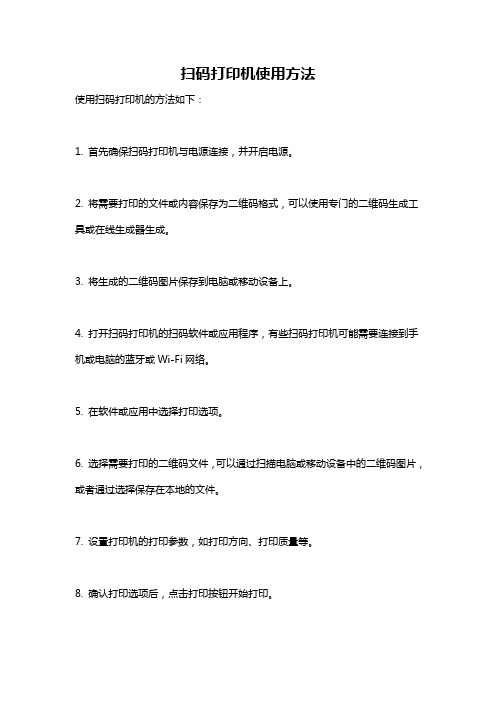 扫码打印机使用方法

使用扫码打印机的方法如下：

1. 首先确保扫码打印机与电源连接，并开启电源。

2. 将需要打印的文件或内容保存为二维码格式，可以使用专门的二维码生成工具或在线生成器生成。

3. 将生成的二维码图片保存到电脑或移动设备上。

4. 打开扫码打印机的扫码软件或应用程序，有些扫码打印机可能需要连接到手机或电脑的蓝牙或 Wi-Fi 网络。

5. 在软件或应用中选择打印选项。

6. 选择需要打印的二维码文件，可以通过扫描电脑或移动设备中的二维码图片，或者通过选择保存在本地的文件。

7. 设置打印机的打印参数，如打印方向、打印质量等。

8. 确认打印选项后，点击打印按钮开始打印。